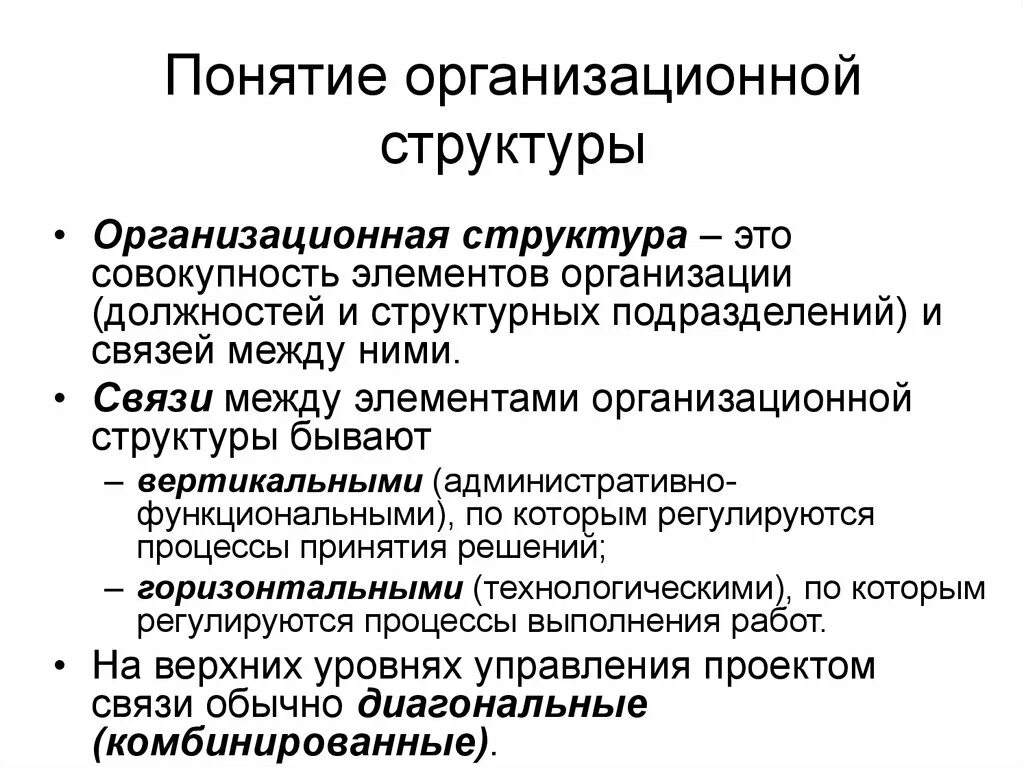 Понятие организационной структуры

• Организационная структура – это совокупность элементов организации (должностей и структурных подразделений) и связей между ними.
• Связи между элементами организационной структуры бывают
– вертикальными (административно-функциональными), по которым регулируются процессы принятия решений;
– горизонтальными (технологическими), по которым регулируются процессы выполнения работ.
• На верхних уровнях управления проектом связи обычно диагональные (комбинированные).